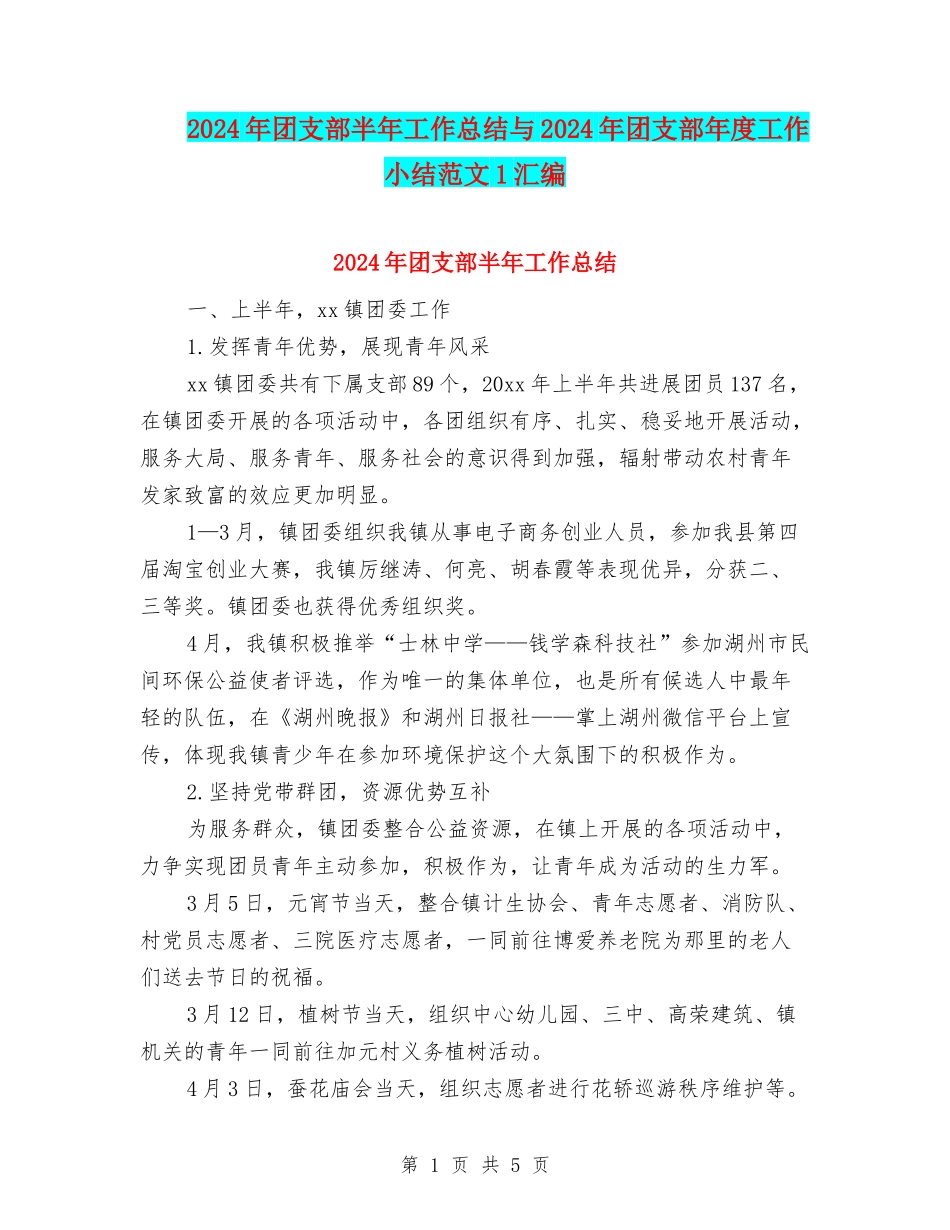 2024年团支部半年工作总结与2024年团支部年度工作小结范文1汇编

2024年团支部半年工作总结

一、上半年，xx镇团委工作

1.发挥青年优势，展现青年风采

xx镇团委共有下属支部89个，20xx年上半年共进展团员137名，在镇团委开展的各项活动中，各团组织有序、扎实、稳妥地开展活动，服务大局、服务青年、服务社会的意识得到加强，辐射带动农村青年发家致富的效应更加明显。

1—3月，镇团委组织我镇从事电子商务创业人员，参加我县第四届淘宝创业大赛，我镇厉继涛、何亮、胡春霞等表现优异，分获二、三等奖。镇团委也获得优秀组织奖。

4月，我镇积极推举“士林中学——钱学森科技社”参加湖州市民间环保公益使者评选，作为唯一的集体单位，也是所有候选人中最年轻的队伍，在《湖州晚报》和湖州日报社——掌上湖州微信平台上宣传，体现我镇青少年在参加环境保护这个大氛围下的积极作为。

2.坚持党带群团，资源优势互补

为服务群众，镇团委整合公益资源，在镇上开展的各项活动中，力争实现团员青年主动参加，积极作为，让青年成为活动的生力军。

3月5日，元宵节当天，整合镇计生协会、青年志愿者、消防队、村党员志愿者、三院医疗志愿者，一同前往博爱养老院为那里的老人们送去节日的祝福。

3月12日，植树节当天，组织中心幼儿园、三中、高荣建筑、镇机关的青年一同前往加元村义务植树活动。

4月3日，蚕花庙会当天，组织志愿者进行花轿巡游秩序维护等。

第 1 页 共 5 页